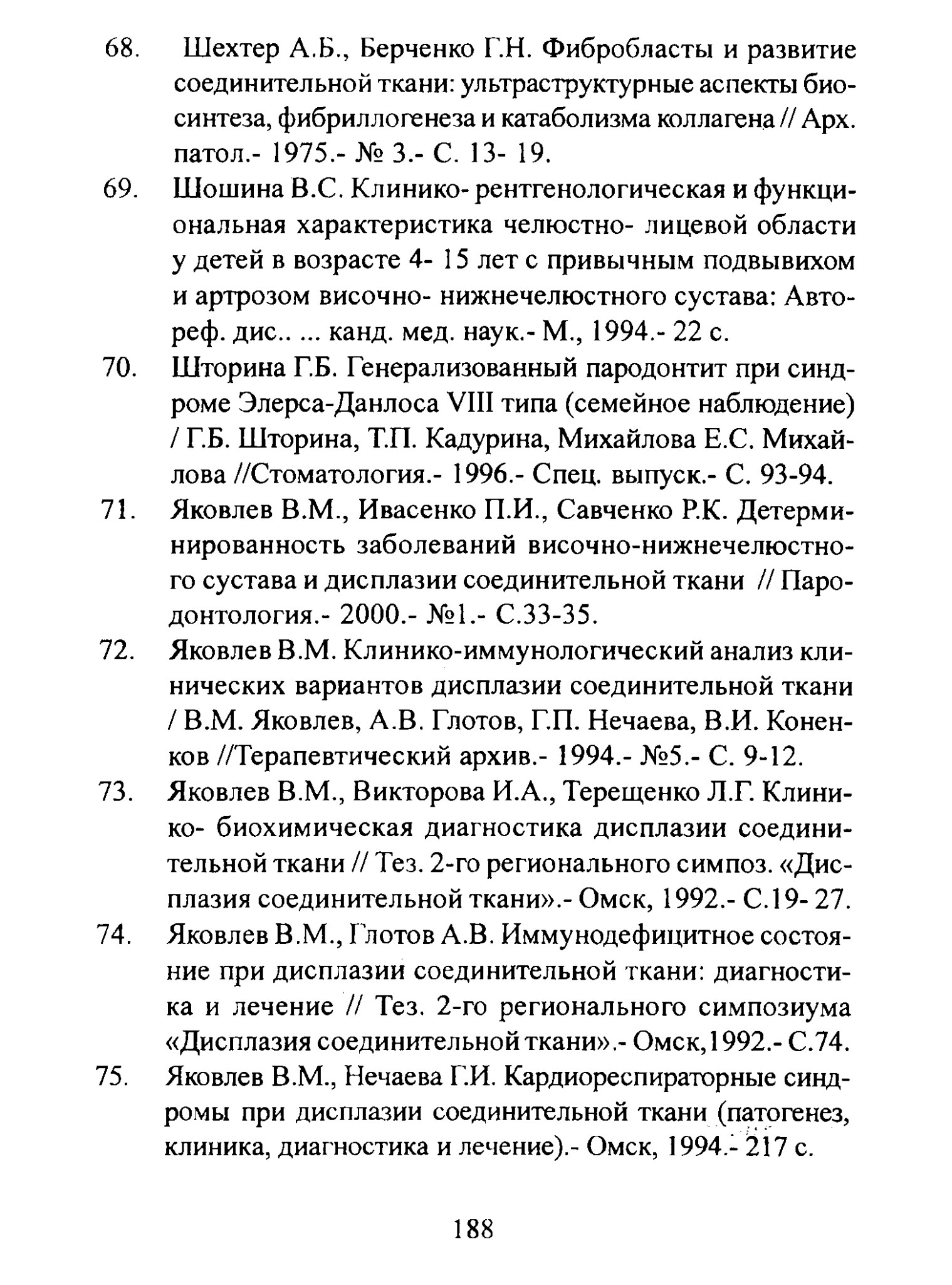 68. Шехтер А.Б., Берченко Г.Н. Фибробласты и развитие соединительной ткани: ультраструктурные аспекты биосинтеза, фибриллогенеза и катаболизма коллагена // Арх. патол.- 1975.- № 3.- С. 13- 19.

69. Шошина В.С. Клинико- рентгенологическая и функциональная характеристика челюстно- лицевой области у детей в возрасте 4- 15 лет с привычным подвывихом и артрозом височно- нижнечелюстного сустава: Автореф. дис.. ... канд. мед. наук.- М., 1994.- 22 с.

70. Шторина Г.Б. Генерализованный пародонтит при синдроме Элерса-Данлоса VIII типа (семейное наблюдение) / Г.Б. Шторина, Т.П. Кадурина, Михайлова Е.С. Михайлова //Стоматология.- 1996.- Спец. выпуск.- С. 93-94.

71. Яковлев В.М., Ивасенко П.И., Савченко Р.К. Детерминированность заболеваний височно-нижнечелюстного сустава и дисплазии соединительной ткани // Пародонтология.- 2000.- №1.- С.33-35.

72. Яковлев В.М. Клинико-иммунологический анализ клинических вариантов дисплазии соединительной ткани / В.М. Яковлев, А.В. Глотов, Г.П. Нечаева, В.И. Коненков //Терапевтический архив.- 1994.- №5.- С. 9-12.

73. Яковлев В.М., Викторова И.А., Терещенко Л.Г. Клинико- биохимическая диагностика дисплазии соединительной ткани // Тез. 2-го регионального симпоз. «Дисплазия соединительной ткани».- Омск, 1992.- С.19- 27.

74. Яковлев В.М., Глотов А.В. Иммунодефицитное состояние при дисплазии соединительной ткани: диагностика и лечение // Тез. 2-го регионального симпозиума «Дисплазия соединительной ткани».- Омск,1992.- С.74.

75. Яковлев В.М., Нечаева Г.И. Кардиореспираторные синдромы при дисплазии соединительной ткани (патогенез, клиника, диагностика и лечение).- Омск, 1994.- 217 с.

188